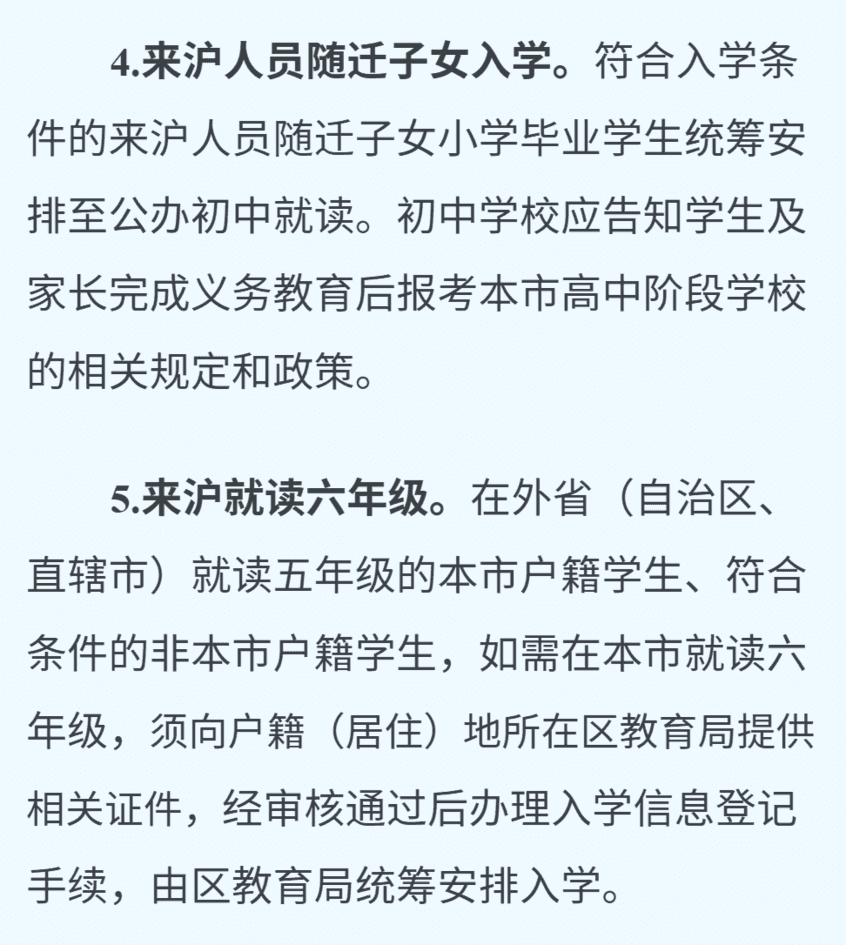 4.来沪人员随迁子女入学。符合入学条件的来沪人员随迁子女小学毕业学生统筹安排至公办初中就读。初中学校应告知学生及家长完成义务教育后报考本市高中阶段学校的相关规定和政策。

5.来沪就读六年级。在外省（自治区、直辖市）就读五年级的本市户籍学生、符合条件的非本市户籍学生，如需在本市就读六年级，须向户籍（居住）地所在区教育局提供相关证件，经审核通过后办理入学信息登记手续，由区教育局统筹安排入学。